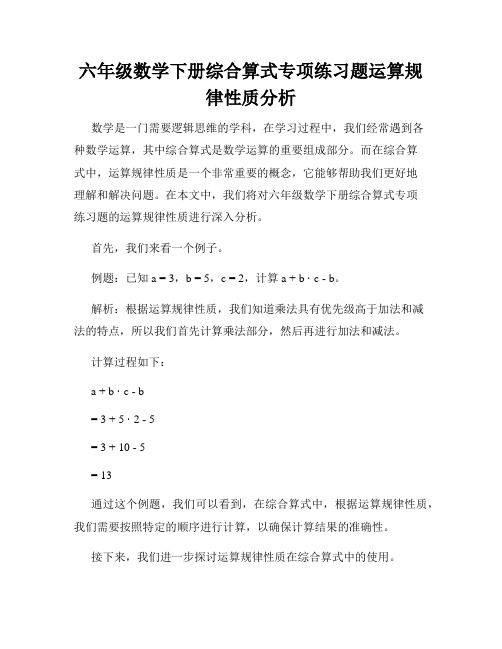 六年级数学下册综合算式专项练习题运算规律性质分析

数学是一门需要逻辑思维的学科，在学习过程中，我们经常遇到各种数学运算，其中综合算式是数学运算的重要组成部分。而在综合算式中，运算规律性质是一个非常重要的概念，它能够帮助我们更好地理解和解决问题。在本文中，我们将对六年级数学下册综合算式专项练习题的运算规律性质进行深入分析。

首先，我们来看一个例子。

例题：已知 $a = 3$，$b = 5$，$c = 2$，计算 $a + b \cdot c - b$。

解析：根据运算规律性质，我们知道乘法具有优先级高于加法和减法的特点，所以我们首先计算乘法部分，然后再进行加法和减法。

计算过程如下：

$a + b \cdot c - b$

$= 3 + 5 \cdot 2 - 5$

$= 3 + 10 - 5$

$= 13$

通过这个例题，我们可以看到，在综合算式中，根据运算规律性质，我们需要按照特定的顺序进行计算，以确保计算结果的准确性。

接下来，我们进一步探讨运算规律性质在综合算式中的使用。